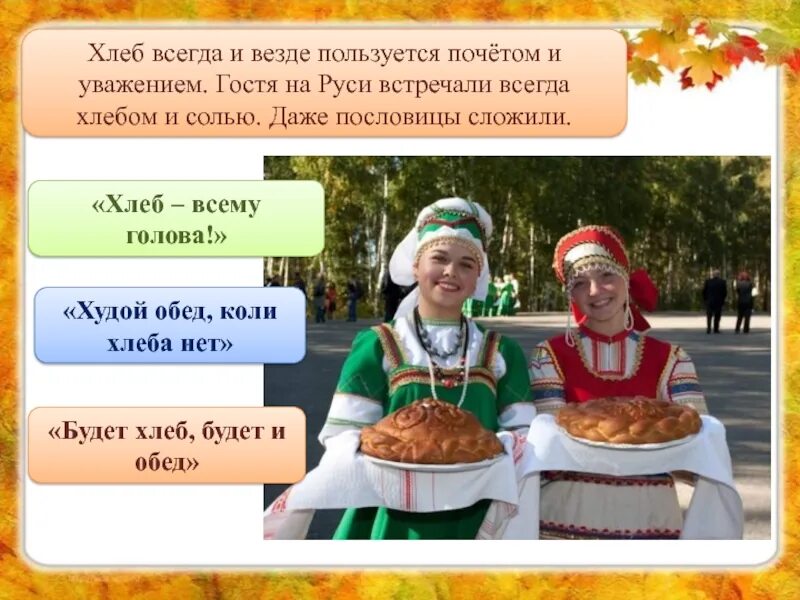 Хлеб всегда и везде пользуется почётом и уважением. Гостя на Руси встречали всегда хлебом и солью. Даже пословицы сложили.

«Хлеб – всему голова!»

«Худой обед, коли хлеба нет»

«Будет хлеб, будет и обед»